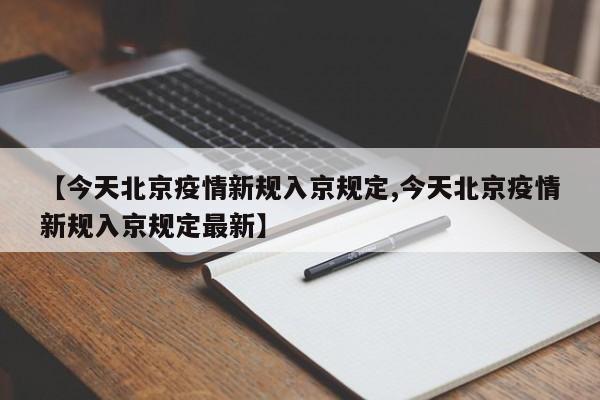 【今天北京疫情新规入京规定,今天北京疫情新规入京规定最新】